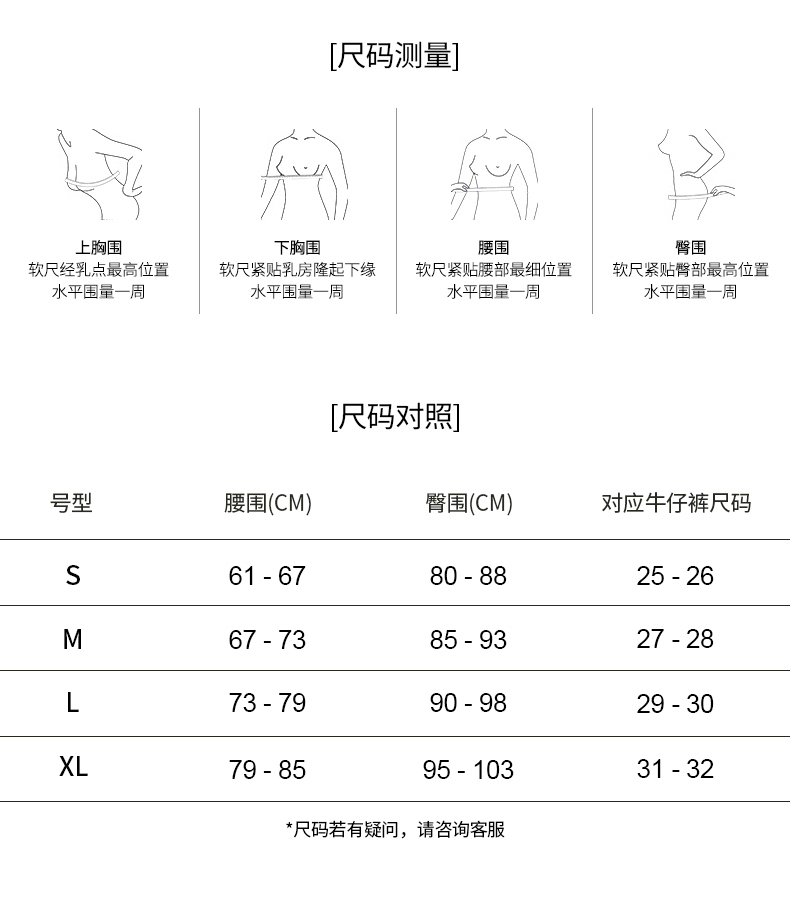 [尺码测量]

上胸围
软尺经乳点最高位置
水平围量一周

下胸围
软尺紧贴乳房隆起下缘
水平围量一周

腰围
软尺紧贴腰部最细位置
水平围量一周

臀围
软尺紧贴臀部最高位置
水平围量一周

[尺码对照]

| 号型 | 腰围(CM) | 臀围(CM) | 对应牛仔裤尺码 |
|---|---|---|---|
| S | 61 - 67 | 80 - 88 | 25 - 26 |
| M | 67 - 73 | 85 - 93 | 27 - 28 |
| L | 73 - 79 | 90 - 98 | 29 - 30 |
| XL | 79 - 85 | 95 - 103 | 31 - 32 |

*尺码若有疑问，请咨询客服